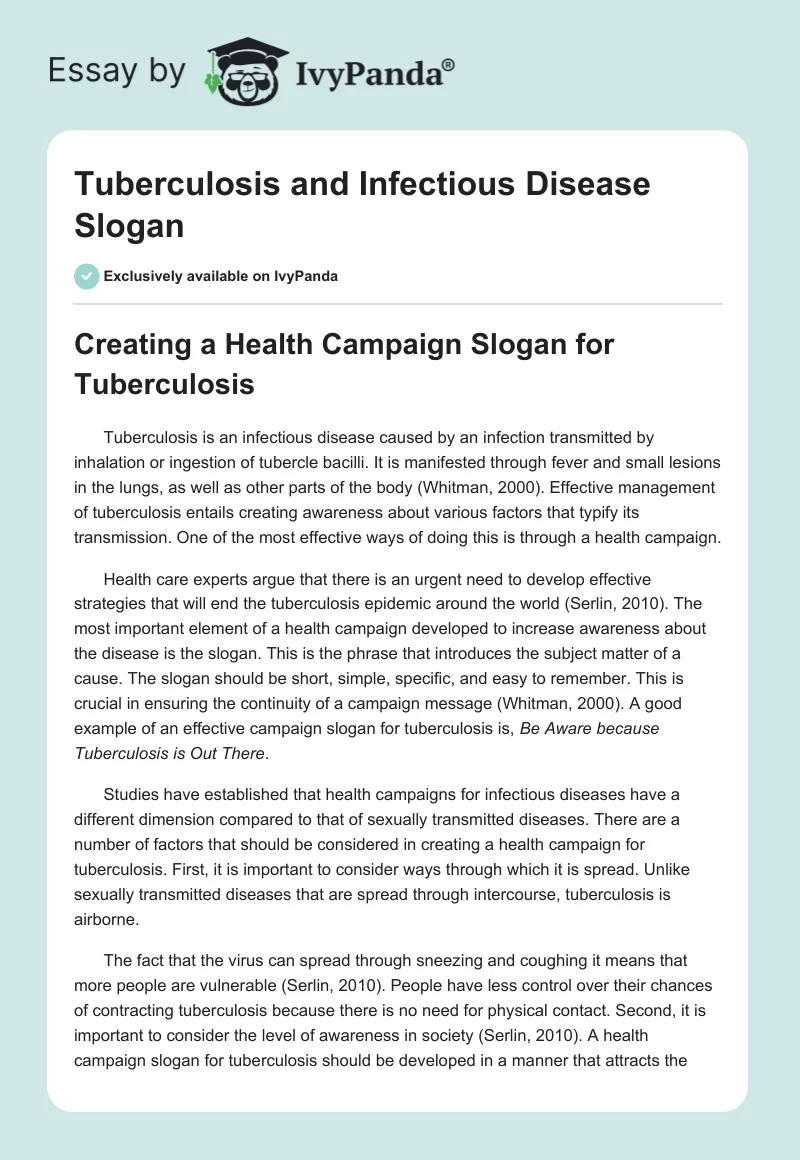 Essay by IvyPanda®

Tuberculosis and Infectious Disease Slogan

Exclusively available on IvyPanda

Creating a Health Campaign Slogan for Tuberculosis

Tuberculosis is an infectious disease caused by an infection transmitted by inhalation or ingestion of tubercle bacilli. It is manifested through fever and small lesions in the lungs, as well as other parts of the body (Whitman, 2000). Effective management of tuberculosis entails creating awareness about various factors that typify its transmission. One of the most effective ways of doing this is through a health campaign.

Health care experts argue that there is an urgent need to develop effective strategies that will end the tuberculosis epidemic around the world (Serlin, 2010). The most important element of a health campaign developed to increase awareness about the disease is the slogan. This is the phrase that introduces the subject matter of a cause. The slogan should be short, simple, specific, and easy to remember. This is crucial in ensuring the continuity of a campaign message (Whitman, 2000). A good example of an effective campaign slogan for tuberculosis is, Be Aware because Tuberculosis is Out There.

Studies have established that health campaigns for infectious diseases have a different dimension compared to that of sexually transmitted diseases. There are a number of factors that should be considered in creating a health campaign for tuberculosis. First, it is important to consider ways through which it is spread. Unlike sexually transmitted diseases that are spread through intercourse, tuberculosis is airborne.

The fact that the virus can spread through sneezing and coughing it means that more people are vulnerable (Serlin, 2010). People have less control over their chances of contracting tuberculosis because there is no need for physical contact. Second, it is important to consider the level of awareness in society (Serlin, 2010). A health campaign slogan for tuberculosis should be developed in a manner that attracts the